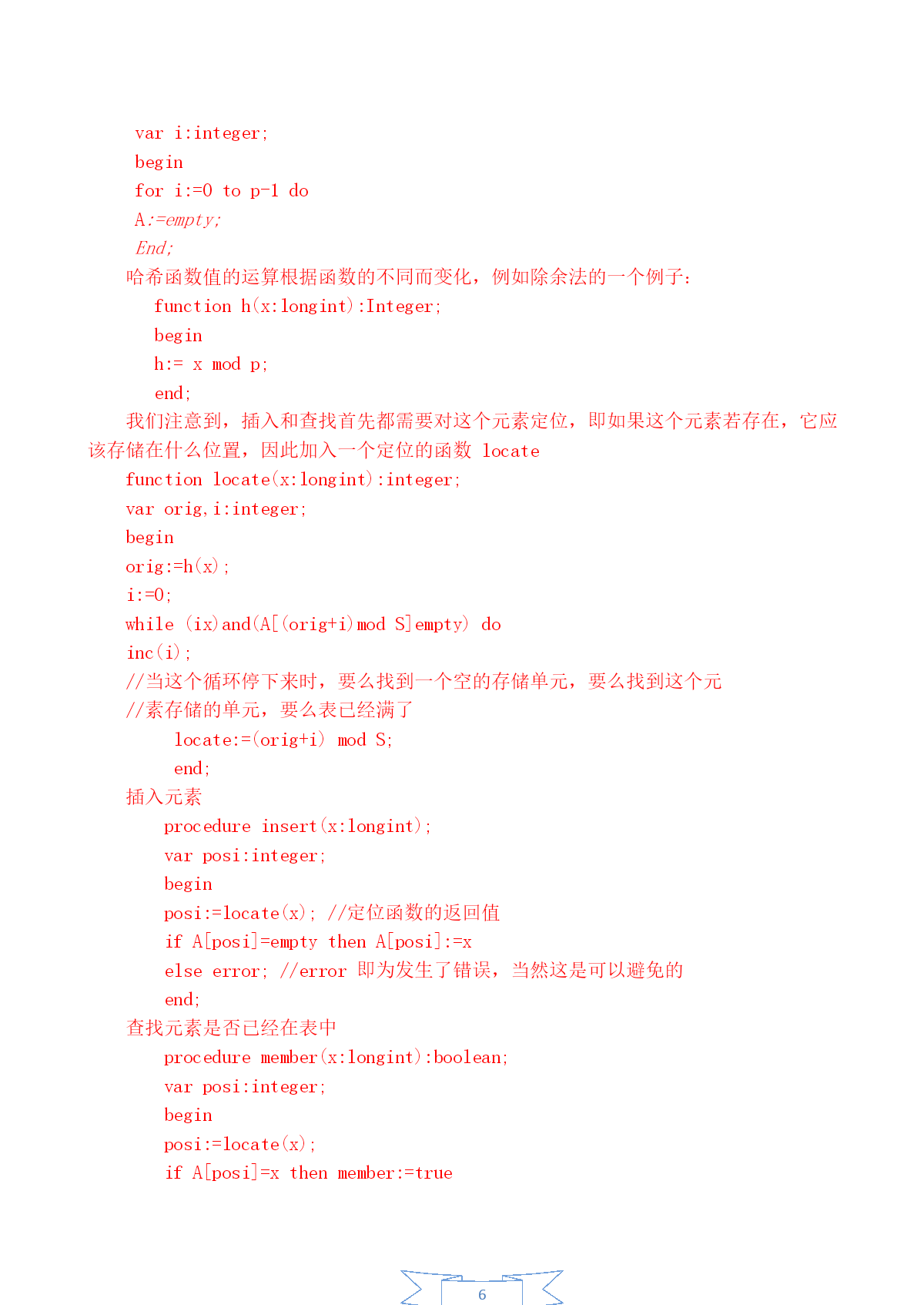 var i:integer;
begin
for i:=0 to p-1 do
A:=empty;
End;
哈希函数值的运算根据函数的不同而变化，例如除余法的一个例子：
function h(x:longint):Integer;
begin
h:= x mod p;
end;
我们注意到，插入和查找首先都需要对这个元素定位，即如果这个元素若存在，它应该存储在什么位置，因此加入一个定位的函数 locate
function locate(x:longint):integer;
var orig,i:integer;
begin
orig:=h(x);
i:=0;
while (ix)and(A[(orig+i)mod S]empty) do
inc(i);
//当这个循环停下来时，要么找到一个空的存储单元，要么找到这个元
//素存储的单元，要么表已经满了
locate:=(orig+i) mod S;
end;
插入元素
procedure insert(x:longint);
var posi:integer;
begin
posi:=locate(x); //定位函数的返回值
if A[posi]=empty then A[posi]:=x
else error; //error 即为发生了错误，当然这是可以避免的
end;
查找元素是否已经在表中
procedure member(x:longint):boolean;
var posi:integer;
begin
posi:=locate(x);
if A[posi]=x then member:=true

6